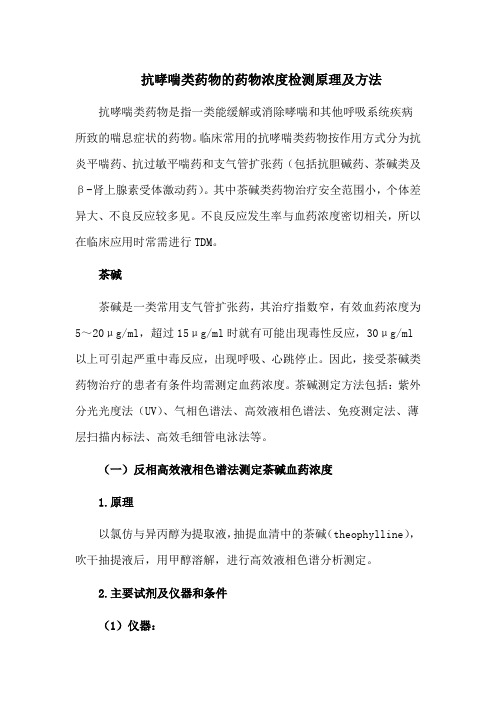 抗哮喘类药物的药物浓度检测原理及方法

抗哮喘类药物是指一类能缓解或消除哮喘和其他呼吸系统疾病所致的喘息症状的药物。临床常用的抗哮喘类药物按作用方式分为抗炎平喘药、抗过敏平喘药和支气管扩张药（包括抗胆碱药、茶碱类及β-肾上腺素受体激动药）。其中茶碱类药物治疗安全范围小，个体差异大、不良反应较多见。不良反应发生率与血药浓度密切相关，所以在临床应用时常需进行TDM。

茶碱

茶碱是一类常用支气管扩张药，其治疗指数窄，有效血药浓度为5～20μg/ml，超过15μg/ml时就有可能出现毒性反应，30μg/ml以上可引起严重中毒反应，出现呼吸、心跳停止。因此，接受茶碱类药物治疗的患者有条件均需测定血药浓度。茶碱测定方法包括：紫外分光光度法（UV）、气相色谱法、高效液相色谱法、免疫测定法、薄层扫描内标法、高效毛细管电泳法等。

（一）反相高效液相色谱法测定茶碱血药浓度

1.原理

以氯仿与异丙醇为提取液，抽提血清中的茶碱（theophylline），吹干抽提液后，用甲醇溶解，进行高效液相色谱分析测定。

2.主要试剂及仪器和条件

（1）仪器：